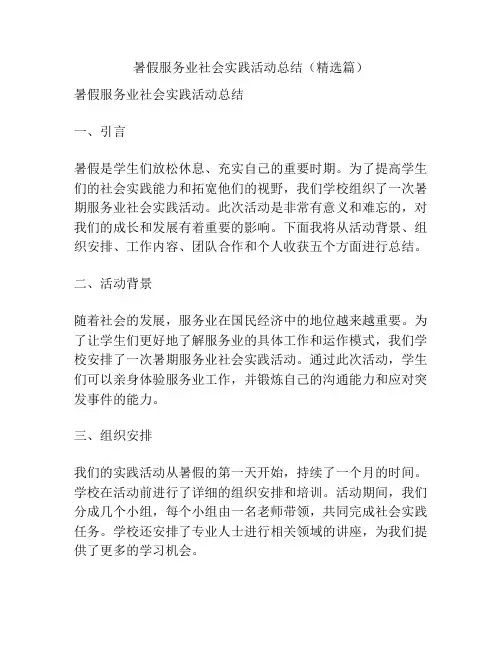 暑假服务业社会实践活动总结（精选篇）

暑假服务业社会实践活动总结

一、引言

暑假是学生们放松休息、充实自己的重要时期。为了提高学生们的社会实践能力和拓宽他们的视野，我们学校组织了一次暑期服务业社会实践活动。此次活动是非常有意义和难忘的，对我们的成长和发展有着重要的影响。下面我将从活动背景、组织安排、工作内容、团队合作和个人收获五个方面进行总结。

二、活动背景

随着社会的发展，服务业在国民经济中的地位越来越重要。为了让学生们更好地了解服务业的具体工作和运作模式，我们学校安排了一次暑期服务业社会实践活动。通过此次活动，学生们可以亲身体验服务业工作，并锻炼自己的沟通能力和应对突发事件的能力。

三、组织安排

我们的实践活动从暑假的第一天开始，持续了一个月的时间。学校在活动前进行了详细的组织安排和培训。活动期间，我们分成几个小组，每个小组由一名老师带领，共同完成社会实践任务。学校还安排了专业人士进行相关领域的讲座，为我们提供了更多的学习机会。